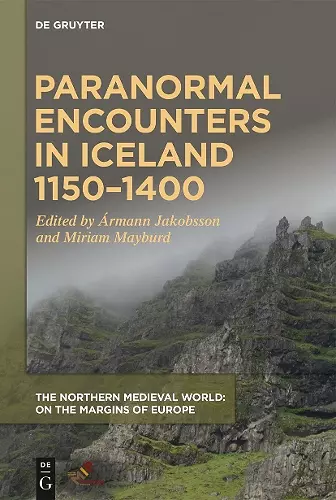 DE GRUYTER

PARANORMAL ENCOUNTERS IN ICELAND 1150–1400

Edited by Ármann Jakobsson and Miriam Mayburd

THE NORTHERN MEDIEVAL WORLD: ON THE MARGINS OF EUROPE

DE G